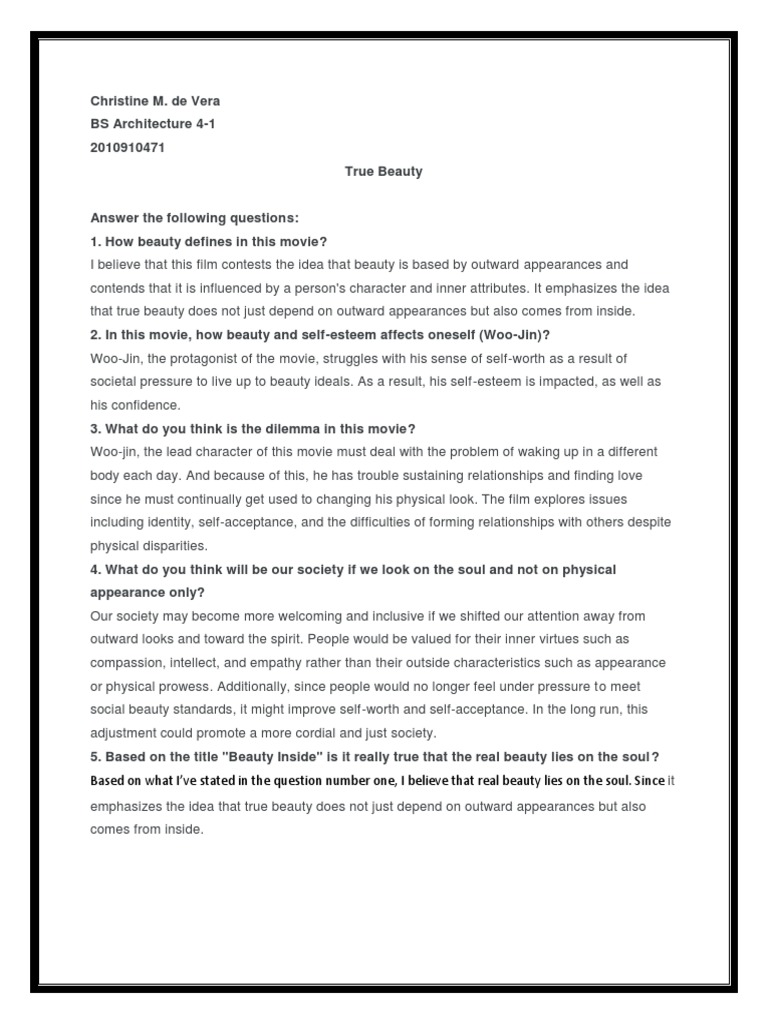 Christine M. de Vera
BS Architecture 4-1
2010910471

True Beauty

Answer the following questions:
1. How beauty defines in this movie?
I believe that this film contests the idea that beauty is based by outward appearances and contends that it is influenced by a person's character and inner attributes. It emphasizes the idea that true beauty does not just depend on outward appearances but also comes from inside.
2. In this movie, how beauty and self-esteem affects oneself (Woo-Jin)?
Woo-Jin, the protagonist of the movie, struggles with his sense of self-worth as a result of societal pressure to live up to beauty ideals. As a result, his self-esteem is impacted, as well as his confidence.
3. What do you think is the dilemma in this movie?
Woo-jin, the lead character of this movie must deal with the problem of waking up in a different body each day. And because of this, he has trouble sustaining relationships and finding love since he must continually get used to changing his physical look. The film explores issues including identity, self-acceptance, and the difficulties of forming relationships with others despite physical disparities.
4. What do you think will be our society if we look on the soul and not on physical appearance only?
Our society may become more welcoming and inclusive if we shifted our attention away from outward looks and toward the spirit. People would be valued for their inner virtues such as compassion, intellect, and empathy rather than their outside characteristics such as appearance or physical prowess. Additionally, since people would no longer feel under pressure to meet social beauty standards, it might improve self-worth and self-acceptance. In the long run, this adjustment could promote a more cordial and just society.
5. Based on the title "Beauty Inside" is it really true that the real beauty lies on the soul?
Based on what I've stated in the question number one, I believe that real beauty lies on the soul. Since it emphasizes the idea that true beauty does not just depend on outward appearances but also comes from inside.